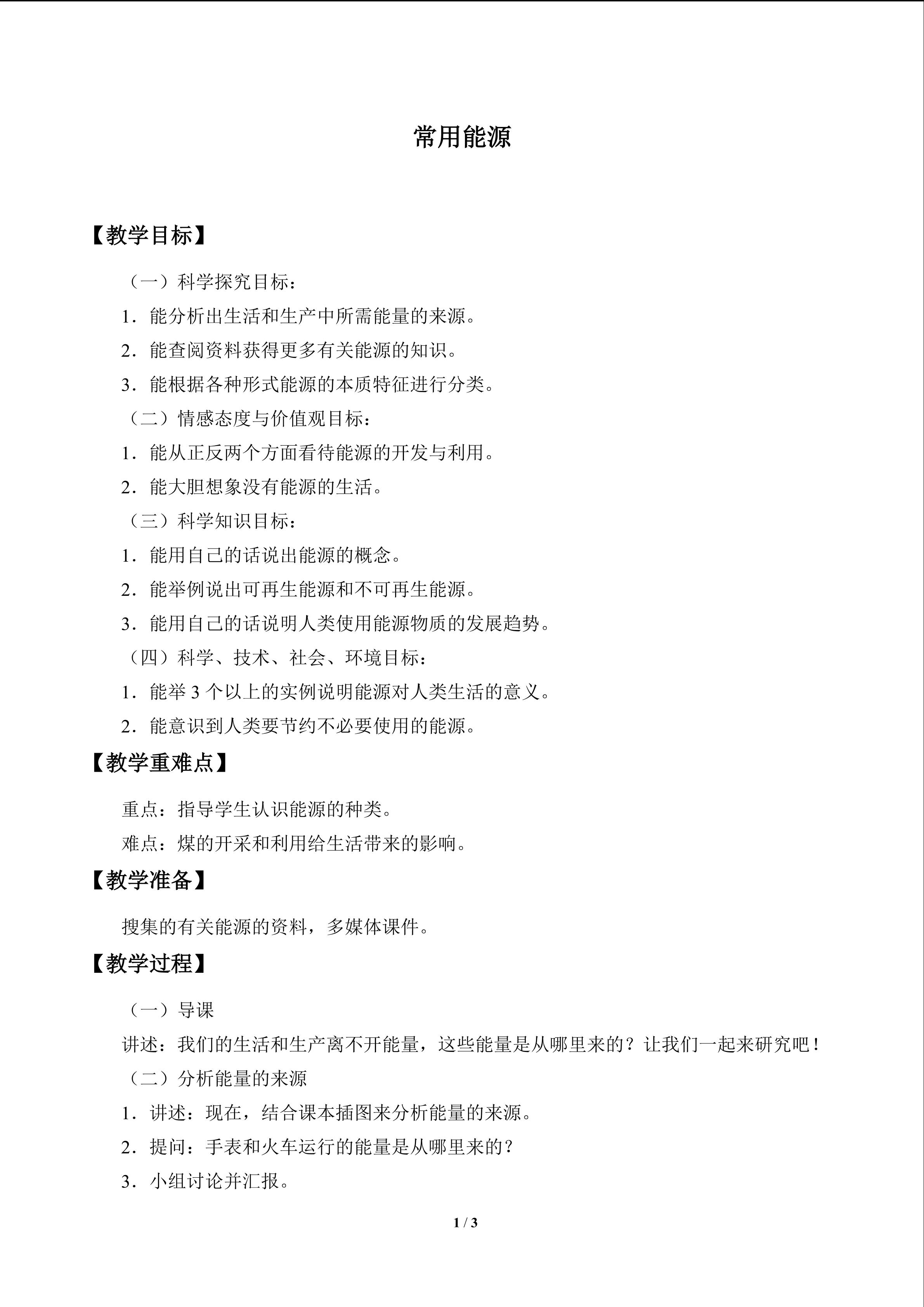 常用能源

【教学目标】

（一）科学探究目标：

1．能分析出生活和生产中所需能量的来源。

2．能查阅资料获得更多有关能源的知识。

3．能根据各种形式能源的本质特征进行分类。

（二）情感态度与价值观目标：

1．能从正反两个方面看待能源的开发与利用。

2．能大胆想象没有能源的生活。

（三）科学知识目标：

1．能用自己的话说出能源的概念。

2．能举例说出可再生能源和不可再生能源。

3．能用自己的话说明人类使用能源物质的发展趋势。

（四）科学、技术、社会、环境目标：

1．能举3个以上的实例说明能源对人类生活的意义。

2．能意识到人类要节约不必要使用的能源。

【教学重难点】

重点：指导学生认识能源的种类。

难点：煤的开采和利用给生活带来的影响。

【教学准备】

搜集的有关能源的资料，多媒体课件。

【教学过程】

（一）导课

讲述：我们的生活和生产离不开能量，这些能量是从哪里来的？让我们一起来研究吧！

（二）分析能量的来源

1．讲述：现在，结合课本插图来分析能量的来源。

2．提问：手表和火车运行的能量是从哪里来的？

3．小组讨论并汇报。

1 / 3